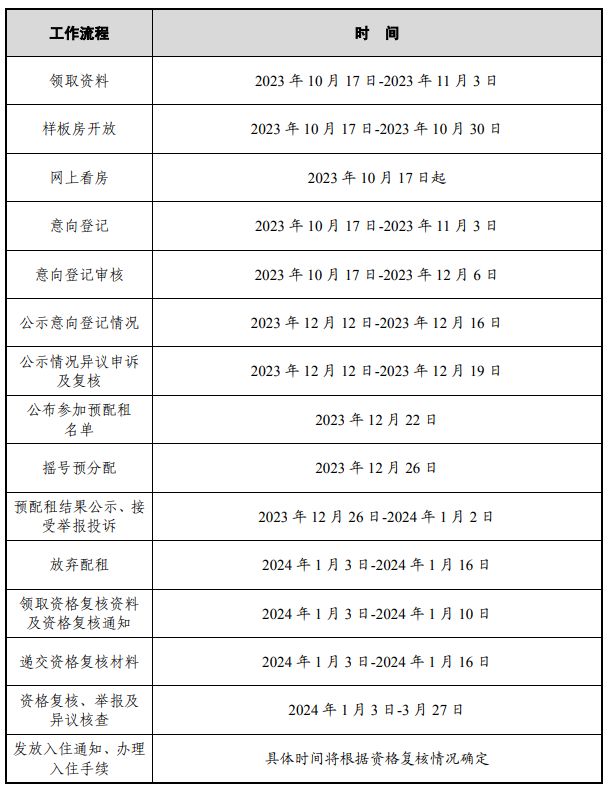 | 工作流程 | 时　间 |
|---|---|
| 领取资料 | 2023 年 10 月 17 日-2023 年 11 月 3 日 |
| 样板房开放 | 2023 年 10 月 17 日-2023 年 10 月 30 日 |
| 网上看房 | 2023 年 10 月 17 日起 |
| 意向登记 | 2023 年 10 月 17 日-2023 年 11 月 3 日 |
| 意向登记审核 | 2023 年 10 月 17 日-2023 年 12 月 6 日 |
| 公示意向登记情况 | 2023 年 12 月 12 日-2023 年 12 月 16 日 |
| 公示情况异议申诉及复核 | 2023 年 12 月 12 日-2023 年 12 月 19 日 |
| 公布参加预配租名单 | 2023 年 12 月 22 日 |
| 摇号预分配 | 2023 年 12 月 26 日 |
| 预配租结果公示、接受举报投诉 | 2023 年 12 月 26 日-2024 年 1 月 2 日 |
| 放弃配租 | 2024 年 1 月 3 日-2024 年 1 月 16 日 |
| 领取资格复核资料及资格复核通知 | 2024 年 1 月 3 日-2024 年 1 月 10 日 |
| 递交资格复核材料 | 2024 年 1 月 3 日-2024 年 1 月 16 日 |
| 资格复核、举报及异议核查 | 2024 年 1 月 3 日-3 月 27 日 |
| 发放入住通知、办理入住手续 | 具体时间将根据资格复核情况确定 |